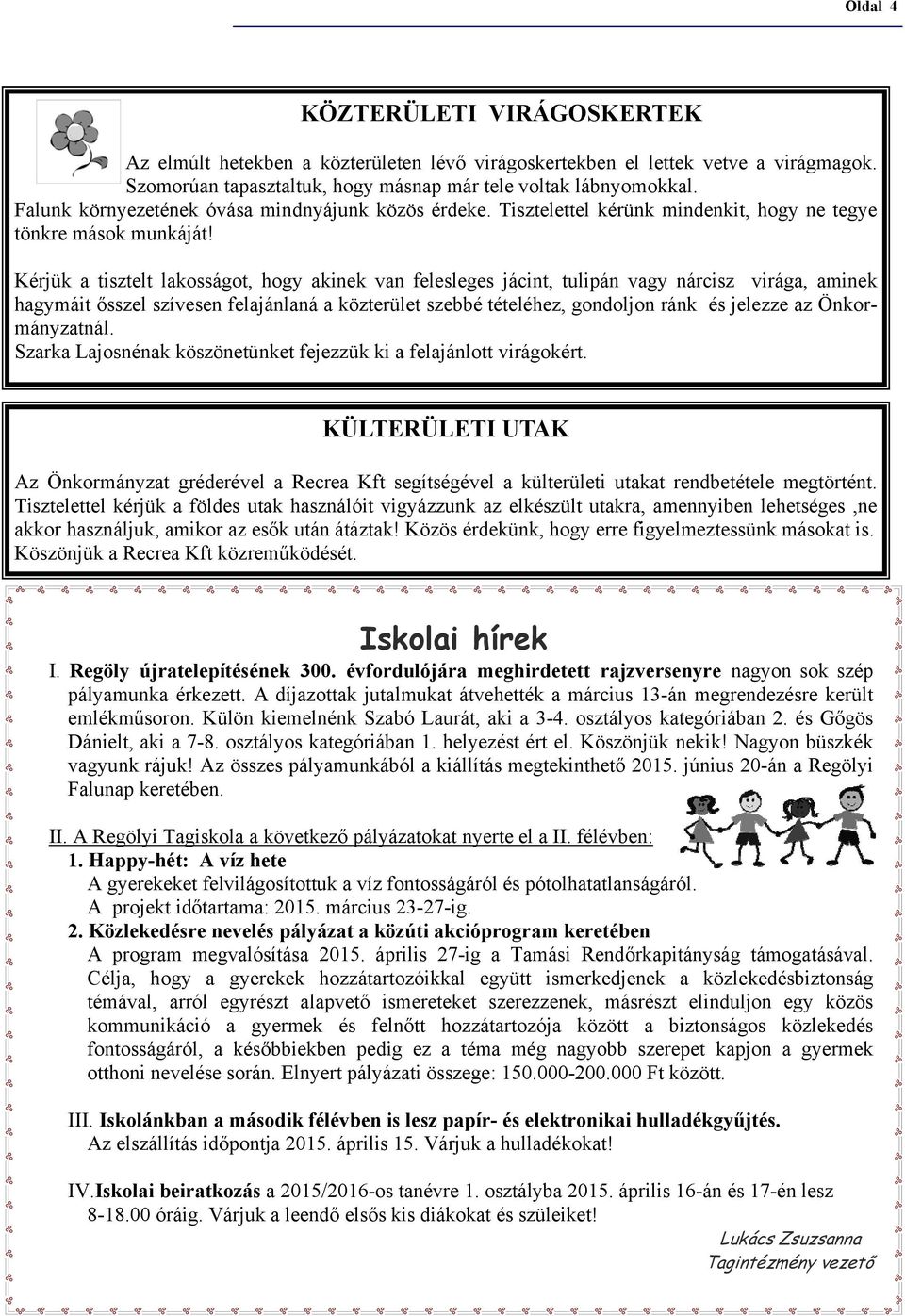 Oldal 4

KÖZTERÜLETI VIRÁGOSKERTEK

Az elmúlt hetekben a közterületen lévő virágoskertekben el lettek vetve a virágmagok. Szomorúan tapasztaltuk, hogy másnap már tele voltak lábnyomokkal. Falunk környezetének óvása mindnyájunk közös érdeke. Tisztelettel kérünk mindenkit, hogy ne tegye tönkre mások munkáját!

Kérjük a tisztelt lakosságot, hogy akinek van felesleges jácint, tulipán vagy nárcisz virága, aminek hagymáit ősszel szívesen felajánlaná a közterület szebbé tételéhez, gondoljon ránk és jelezze az Önkormányzatnál.
Szarka Lajosnénak köszönetünket fejezzük ki a felajánlott virágokért.

KÜLTERÜLETI UTAK

Az Önkormányzat gréderével a Recrea Kft segítségével a külterületi utakat rendbetétele megtörtént. Tisztelettel kérjük a földes utak használóit vigyázzunk az elkészült utakra, amennyiben lehetséges ,ne akkor használjuk, amikor az esők után átáztak! Közös érdekünk, hogy erre figyelmeztessünk másokat is. Köszönjük a Recrea Kft közreműködését.

Iskolai hírek

I. Regöly újratelepítésének 300. évfordulójára meghirdetett rajzversenyre nagyon sok szép pályamunka érkezett. A díjazottak jutalmukat átvehették a március 13-án megrendezésre került emlékműsoron. Külön kiemelnénk Szabó Laurát, aki a 3-4. osztályos kategóriában 2. és Gőgös Dánielt, aki a 7-8. osztályos kategóriában 1. helyezést ért el. Köszönjük nekik! Nagyon büszkék vagyunk rájuk! Az összes pályamunkából a kiállítás megtekinthető 2015. június 20-án a Regölyi Falunap keretében.

II. A Regölyi Tagiskola a következő pályázatokat nyerte el a II. félévben:
1. Happy-hét: A víz hete
A gyerekeket felvilágosítottuk a víz fontosságáról és pótolhatatlanságáról.
A projekt időtartama: 2015. március 23-27-ig.
2. Közlekedésre nevelés pályázat a közúti akcióprogram keretében
A program megvalósítása 2015. április 27-ig a Tamási Rendőrkapitányság támogatásával. Célja, hogy a gyerekek hozzátartozóikkal együtt ismerkedjenek a közlekedésbiztonság témával, arról egyrészt alapvető ismereteket szerezzenek, másrészt elinduljon egy közös kommunikáció a gyermek és felnőtt hozzátartozója között a biztonságos közlekedés fontosságáról, a későbbiekben pedig ez a téma még nagyobb szerepet kapjon a gyermek otthoni nevelése során. Elnyert pályázati összege: 150.000-200.000 Ft között.

III. Iskolánkban a második félévben is lesz papír- és elektronikai hulladékgyűjtés.
Az elszállítás időpontja 2015. április 15. Várjuk a hulladékokat!

IV. Iskolai beiratkozás a 2015/2016-os tanévre 1. osztályba 2015. április 16-án és 17-én lesz 8-18.00 óráig. Várjuk a leendő elsős kis diákokat és szüleiket!

Lukács Zsuzsanna
Tagintézmény vezető